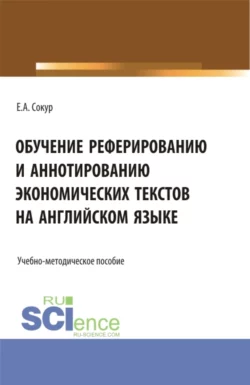 Е.А. Сокур

ОБУЧЕНИЕ РЕФЕРИРОВАНИЮ И АННОТИРОВАНИЮ ЭКОНОМИЧЕСКИХ ТЕКСТОВ НА АНГЛИЙСКОМ ЯЗЫКЕ

Учебно-методическое пособие

RU SCIence RU-SCIENCE.COM